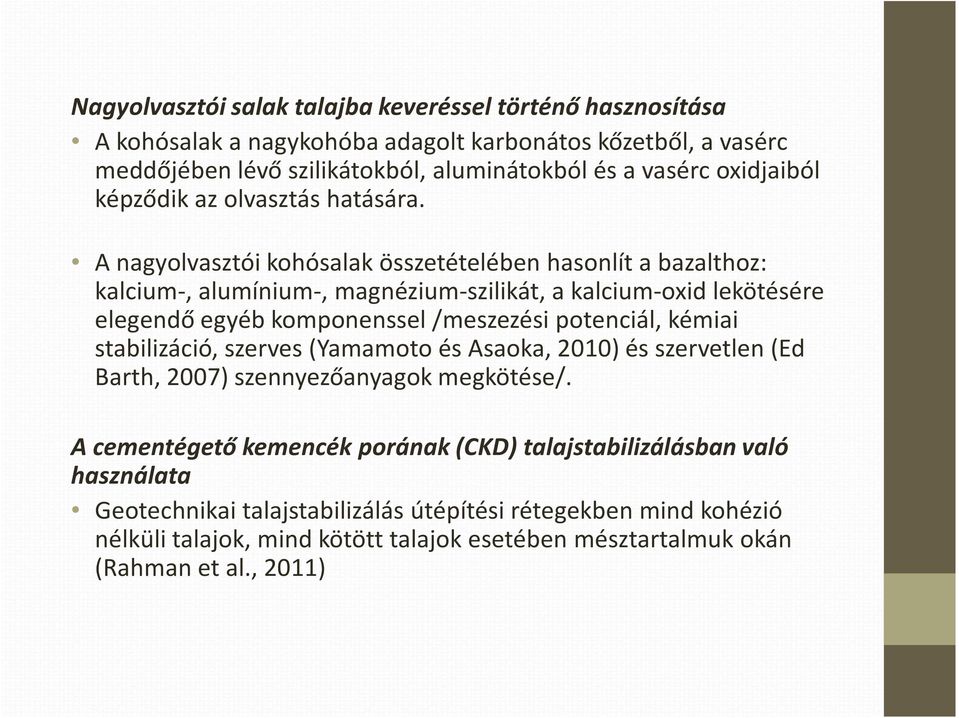 Nagyolvasztói salak talajba keveréssel történő hasznosítása

• A kohósalak a nagykohóba adagolt karbonátos kőzetből, a vasérc meddőjében lévő szilikátokból, aluminátokból és a vasérc oxidjaiból képződik az olvasztás hatására.

• A nagyolvasztói kohósalak összetételében hasonlít a bazalthoz: kalcium-, alumínium-, magnézium-szilikát, a kalcium-oxid lekötésére elegendő egyéb komponenssel /meszezési potenciál, kémiai stabilizáció, szerves (Yamamoto és Asaoka, 2010) és szervetlen (Ed Barth, 2007) szennyezőanyagok megkötése/.

A cementégető kemencék porának (CKD) talajstabilizálásban való használata

• Geotechnikai talajstabilizálás útépítési rétegekben mind kohézió nélküli talajok, mind kötött talajok esetében mésztartalmuk okán (Rahman et al., 2011)